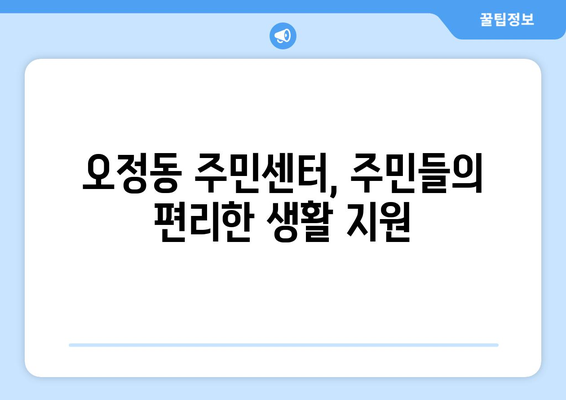 꿀팁정보

오정동 주민센터, 주민들의 편리한 생활 지원